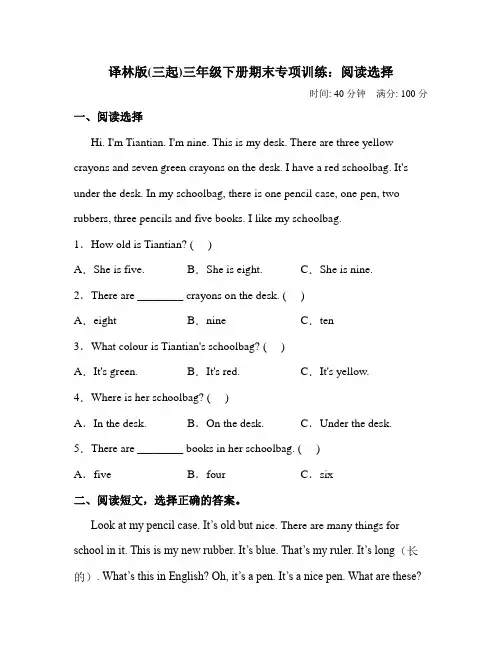 译林版(三起)三年级下册期末专项训练：阅读选择

时间: 40 分钟　满分: 100 分

一、阅读选择

Hi. I'm Tiantian. I'm nine. This is my desk. There are three yellow crayons and seven green crayons on the desk. I have a red schoolbag. It's under the desk. In my schoolbag, there is one pencil case, one pen, two rubbers, three pencils and five books. I like my schoolbag.

1．How old is Tiantian? (　)

A．She is five.　　B．She is eight.　　C．She is nine.

2．There are ________ crayons on the desk. (　)

A．eight　　B．nine　　C．ten

3．What colour is Tiantian's schoolbag? (　)

A．It's green.　　B．It's red.　　C．It's yellow.

4．Where is her schoolbag? (　)

A．In the desk.　　B．On the desk.　　C．Under the desk.

5．There are ________ books in her schoolbag. (　)

A．five　　B．four　　C．six

二、阅读短文，选择正确的答案。

Look at my pencil case. It's old but nice. There are many things for school in it. This is my new rubber. It's blue. That's my ruler. It's long（长的）. What's this in English? Oh, it's a pen. It's a nice pen. What are these?